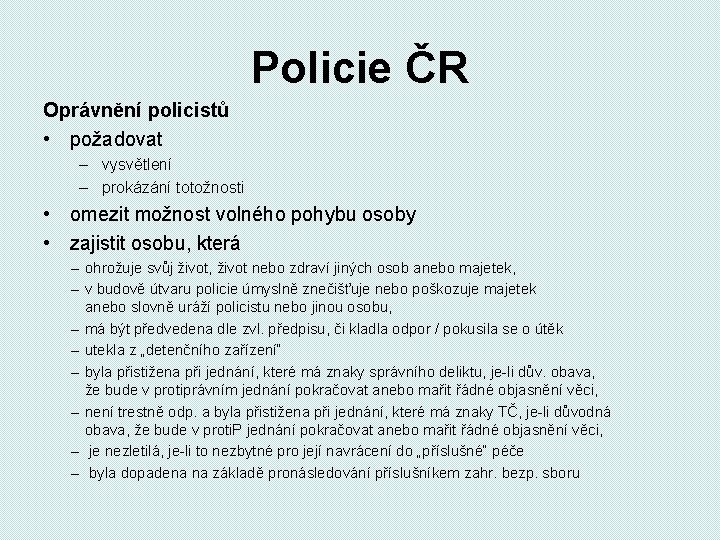 Policie ČR

Oprávnění policistů

• požadovat
  – vysvětlení
  – prokázání totožnosti
• omezit možnost volného pohybu osoby
• zajistit osobu, která
  – ohrožuje svůj život, život nebo zdraví jiných osob anebo majetek,
  – v budově útvaru policie úmyslně znečišťuje nebo poškozuje majetek anebo slovně uráží policistu nebo jinou osobu,
  – má být předvedena dle zvl. předpisu, či kladla odpor / pokusila se o útěk
  – utekla z „detenčního zařízení"
  – byla přistižena při jednání, které má znaky správního deliktu, je-li dův. obava, že bude v protiprávním jednání pokračovat anebo mařit řádné objasnění věci,
  – není trestně odp. a byla přistižena při jednání, které má znaky TČ, je-li důvodná obava, že bude v protiP jednání pokračovat anebo mařit řádné objasnění věci,
  – je nezletilá, je-li to nezbytné pro její navrácení do „příslušné" péče
  – byla dopadena na základě pronásledování příslušníkem zahr. bezp. sboru